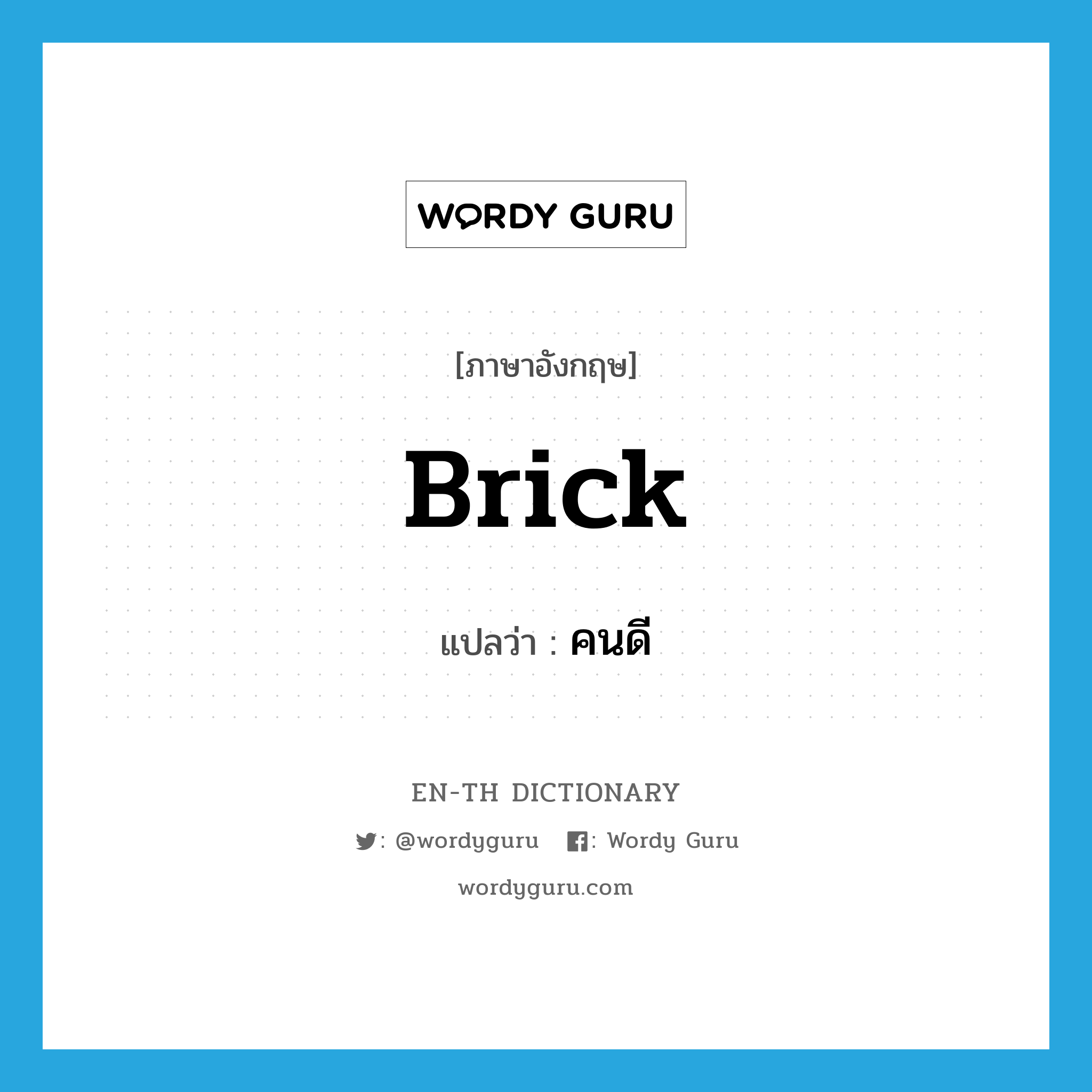 WORDY GURU

[ภาษาอังกฤษ]

Brick

แปลว่า : คนดี

EN-TH DICTIONARY

: @wordyguru : Wordy Guru

wordyguru.com